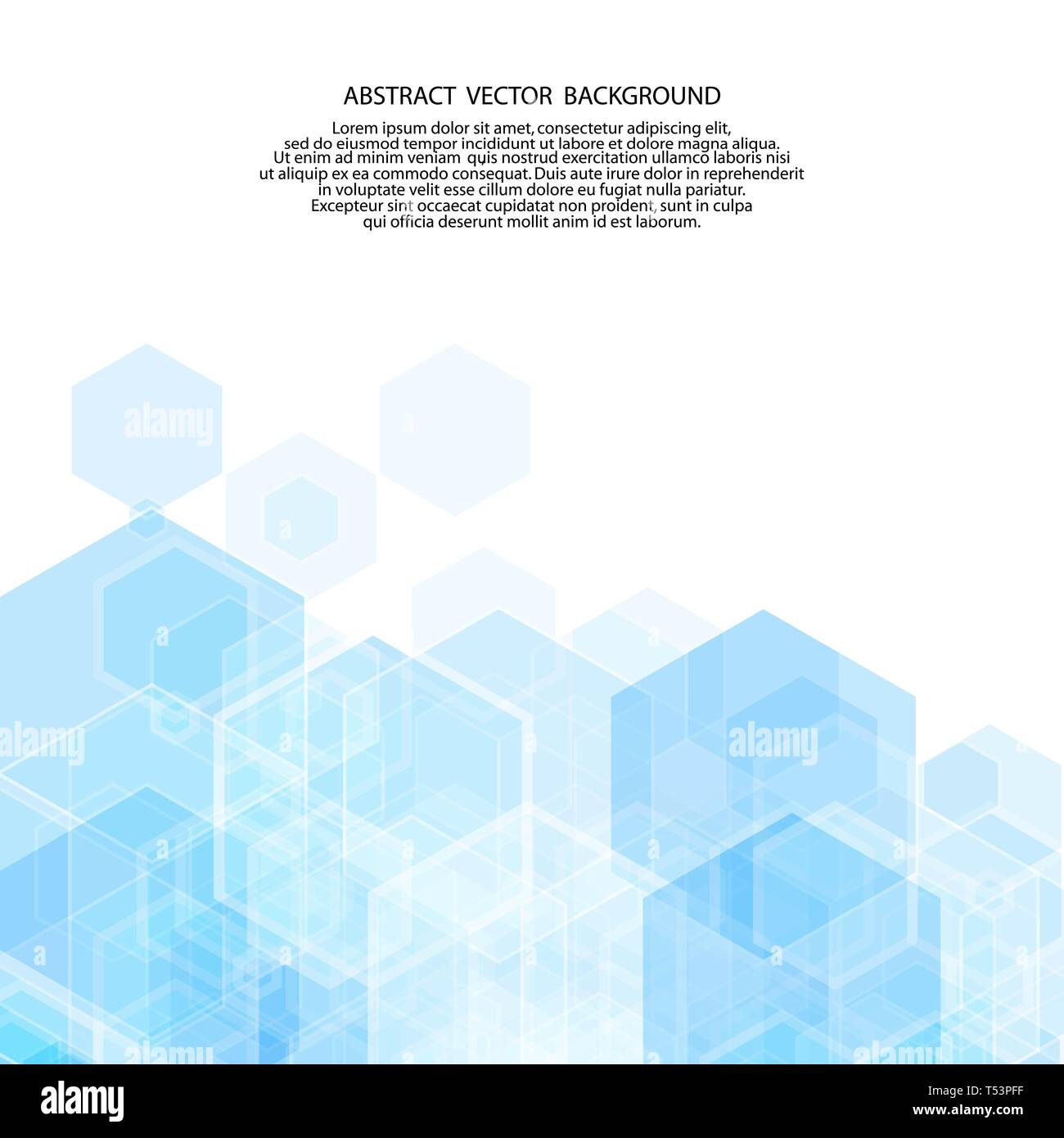 ABSTRACT VECTOR BACKGROUND

Lorem ipsum dolor sit amet, consectetur adipiscing elit, sed do eiusmod tempor incididunt ut labore et dolore magna aliqua. Ut enim ad minim veniam quis nostrud exercitation ullamco laboris nisi ut aliquip ex ea commodo consequat. Duis aute irure dolor in reprehenderit in voluptate velit esse cillum dolore eu fugiat nulla pariatur. Excepteur sint occaecat cupidatat non proident, sunt in culpa qui officia deserunt mollit anim id est laborum.

alamy

alamy

alamy

alamy

alamy

alamy

Image ID: T53PFF
www.alamy.com